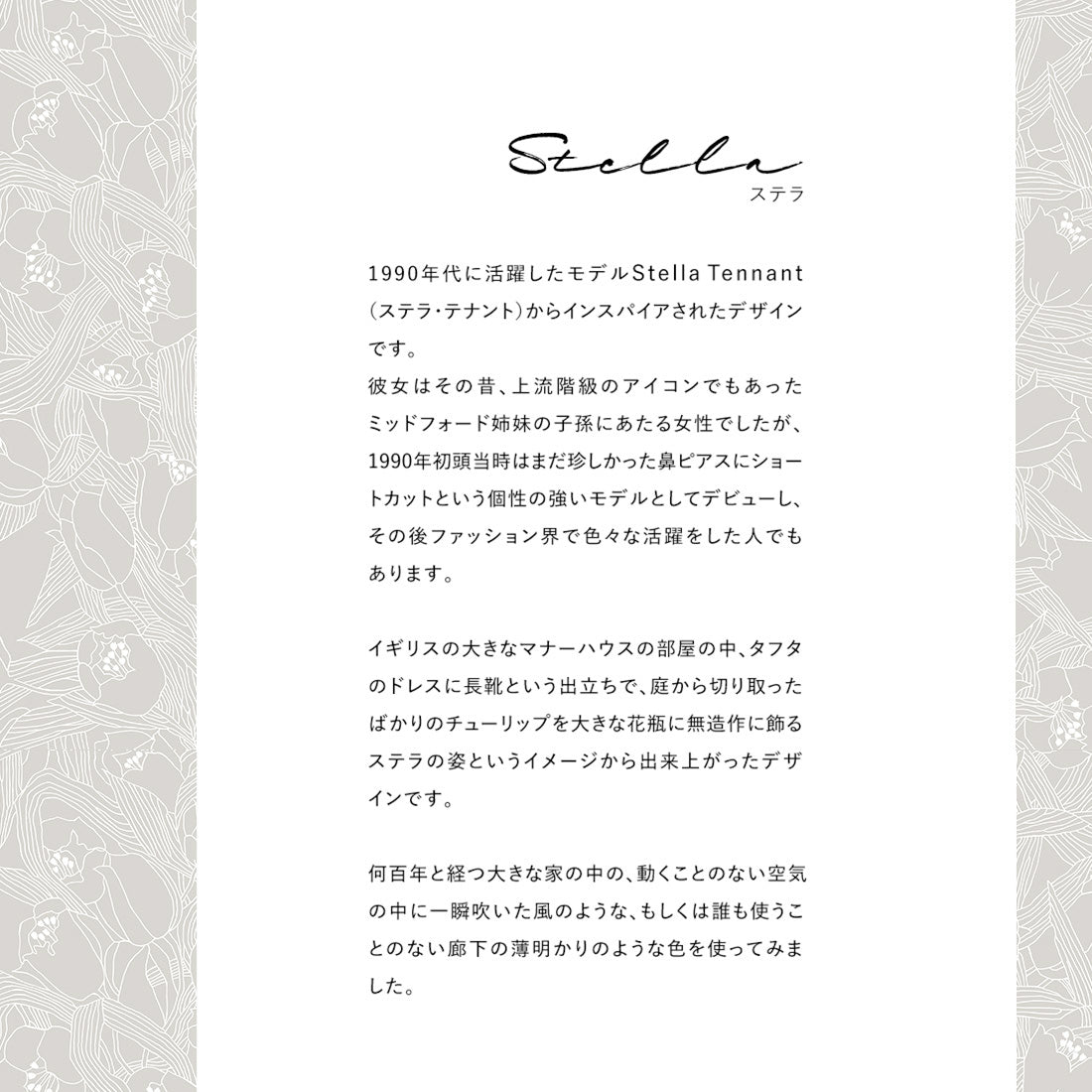 Stella
ステラ

1990年代に活躍したモデルStella Tennant(ステラ・テナント)からインスパイアされたデザインです。
彼女はその昔、上流階級のアイコンでもあったミッドフォード姉妹の子孫にあたる女性でしたが、1990年初頭当時はまだ珍しかった鼻ピアスにショートカットという個性の強いモデルとしてデビューし、その後ファッション界で色々な活躍をした人でもあります。

イギリスの大きなマナーハウスの部屋の中、タフタのドレスに長靴という出立ちで、庭から切り取ったばかりのチューリップを大きな花瓶に無造作に飾るステラの姿というイメージから出来上がったデザインです。

何百年と経つ大きな家の中の、動くことのない空気の中に一瞬吹いた風のような、もしくは誰も使うことのない廊下の薄明かりのような色を使ってみました。